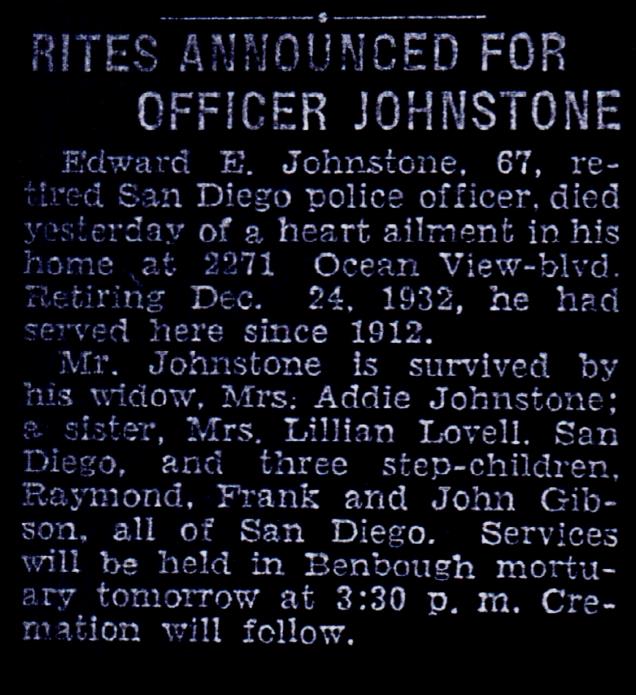 RITES ANNOUNCED FOR OFFICER JOHNSTONE

Edward E. Johnstone, 67, retired San Diego police officer, died yesterday of a heart ailment in his home at 2271 Ocean View-blvd. Retiring Dec. 24, 1932, he had served here since 1912.

Mr. Johnstone is survived by his widow, Mrs. Addie Johnstone; a sister, Mrs. Lillian Lovell, San Diego, and three step-children, Raymond, Frank and John Gibson, all of San Diego. Services will be held in Benbough mortuary tomorrow at 3:30 p. m. Cremation will follow.